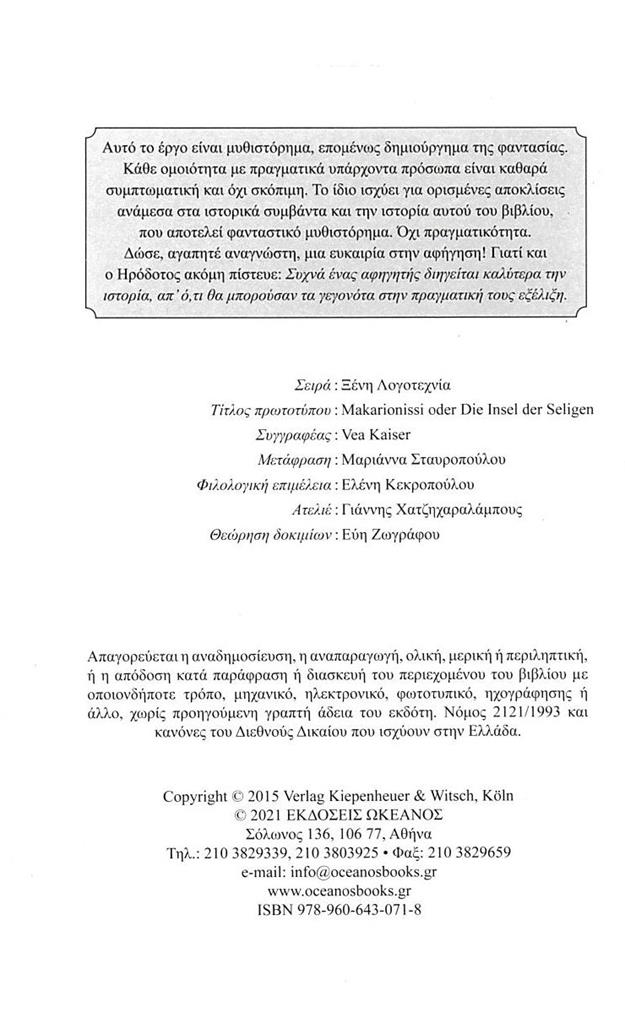 Αυτό το έργο είναι μυθιστόρημα, επομένως δημιούργημα της φαντασίας. Κάθε ομοιότητα με πραγματικά υπάρχοντα πρόσωπα είναι καθαρά συμπτωματική και όχι σκόπιμη. Το ίδιο ισχύει για ορισμένες αποκλίσεις ανάμεσα στα ιστορικά συμβάντα και την ιστορία αυτού του βιβλίου, που αποτελεί φανταστικό μυθιστόρημα. Όχι πραγματικότητα. Δώσε, αγαπητέ αναγνώστη, μια ευκαιρία στην αφήγηση! Γιατί και ο Ηρόδοτος ακόμη πίστευε: Συχνά ένας αφηγητής διηγείται καλύτερα την ιστορία, απ' ό,τι θα μπορούσαν τα γεγονότα στην πραγματική τους εξέλιξη.

Σειρά : Ξένη Λογοτεχνία
Τίτλος πρωτοτύπου : Makarionissi oder Die Insel der Seligen
Συγγραφέας : Vea Kaiser
Μετάφραση : Μαριάννα Σταυροπούλου
Φιλολογική επιμέλεια : Ελένη Κεκροπούλου
Ατελιέ : Γιάννης Χατζηχαραλάμπους
Θεώρηση δοκιμίων : Εύη Ζωγράφου

Απαγορεύεται η αναδημοσίευση, η αναπαραγωγή, ολική, μερική ή περιληπτική, ή η απόδοση κατά παράφραση ή διασκευή του περιεχομένου του βιβλίου με οποιονδήποτε τρόπο, μηχανικό, ηλεκτρονικό, φωτοτυπικό, ηχογράφησης ή άλλο, χωρίς προηγούμενη γραπτή άδεια του εκδότη. Νόμος 2121/1993 και κανόνες του Διεθνούς Δικαίου που ισχύουν στην Ελλάδα.

Copyright © 2015 Verlag Kiepenheuer & Witsch, Köln
© 2021 ΕΚΔΟΣΕΙΣ ΩΚΕΑΝΟΣ
Σόλωνος 136, 106 77, Αθήνα
Τηλ.: 210 3829339, 210 3803925 • Φαξ: 210 3829659
e-mail: info@oceanosbooks.gr
www.oceanosbooks.gr
ISBN 978-960-643-071-8